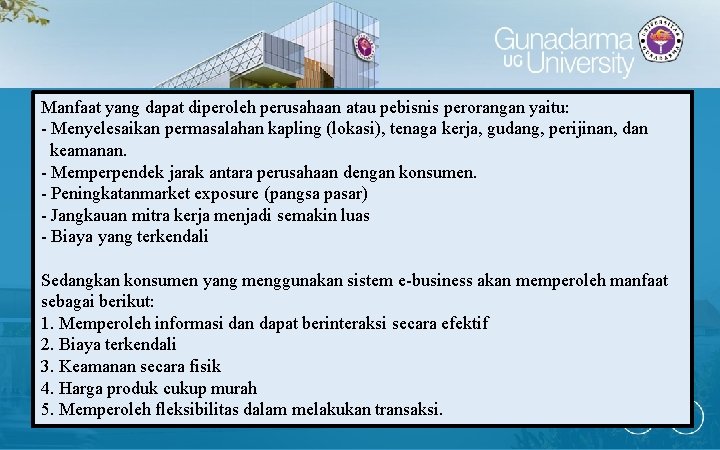 Gunadarma
UG University

Manfaat yang dapat diperoleh perusahaan atau pebisnis perorangan yaitu:
- Menyelesaikan permasalahan kapling (lokasi), tenaga kerja, gudang, perijinan, dan keamanan.
- Memperpendek jarak antara perusahaan dengan konsumen.
- Peningkatanmarket exposure (pangsa pasar)
- Jangkauan mitra kerja menjadi semakin luas
- Biaya yang terkendali

Sedangkan konsumen yang menggunakan sistem e-business akan memperoleh manfaat sebagai berikut:
1. Memperoleh informasi dan dapat berinteraksi secara efektif
2. Biaya terkendali
3. Keamanan secara fisik
4. Harga produk cukup murah
5. Memperoleh fleksibilitas dalam melakukan transaksi.